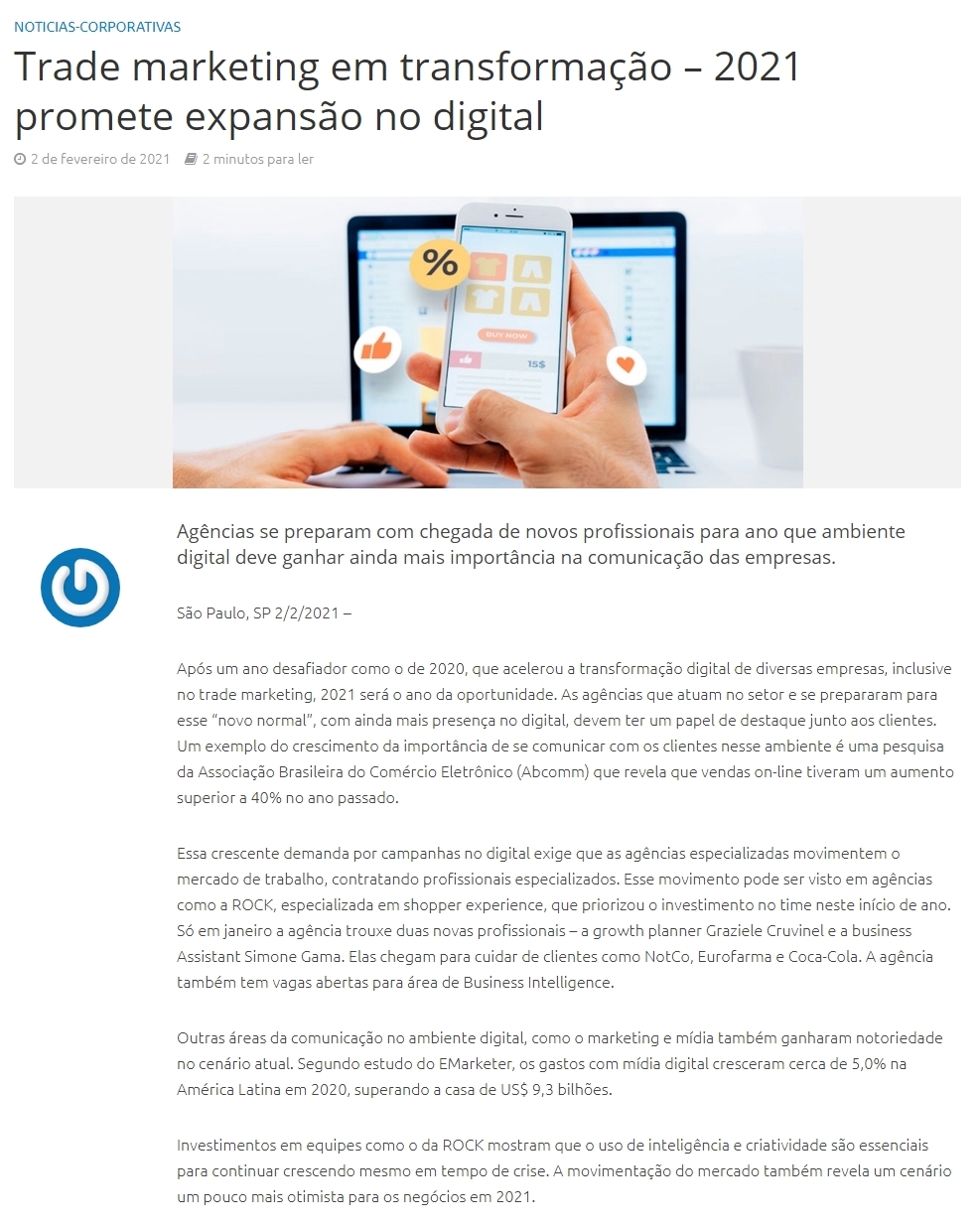 NOTICIAS-CORPORATIVAS

Trade marketing em transformação – 2021 promete expansão no digital

2 de fevereiro de 2021   2 minutos para ler

%

BUY NOW

15$

Agências se preparam com chegada de novos profissionais para ano que ambiente digital deve ganhar ainda mais importância na comunicação das empresas.

São Paulo, SP 2/2/2021 –

Após um ano desafiador como o de 2020, que acelerou a transformação digital de diversas empresas, inclusive no trade marketing, 2021 será o ano da oportunidade. As agências que atuam no setor e se prepararam para esse "novo normal", com ainda mais presença no digital, devem ter um papel de destaque junto aos clientes. Um exemplo do crescimento da importância de se comunicar com os clientes nesse ambiente é uma pesquisa da Associação Brasileira do Comércio Eletrônico (Abcomm) que revela que vendas on-line tiveram um aumento superior a 40% no ano passado.

Essa crescente demanda por campanhas no digital exige que as agências especializadas movimentem o mercado de trabalho, contratando profissionais especializados. Esse movimento pode ser visto em agências como a ROCK, especializada em shopper experience, que priorizou o investimento no time neste início de ano. Só em janeiro a agência trouxe duas novas profissionais – a growth planner Graziele Cruvinel e a business Assistant Simone Gama. Elas chegam para cuidar de clientes como NotCo, Eurofarma e Coca-Cola. A agência também tem vagas abertas para área de Business Intelligence.

Outras áreas da comunicação no ambiente digital, como o marketing e mídia também ganharam notoriedade no cenário atual. Segundo estudo do EMarketer, os gastos com mídia digital cresceram cerca de 5,0% na América Latina em 2020, superando a casa de US$ 9,3 bilhões.

Investimentos em equipes como o da ROCK mostram que o uso de inteligência e criatividade são essenciais para continuar crescendo mesmo em tempo de crise. A movimentação do mercado também revela um cenário um pouco mais otimista para os negócios em 2021.